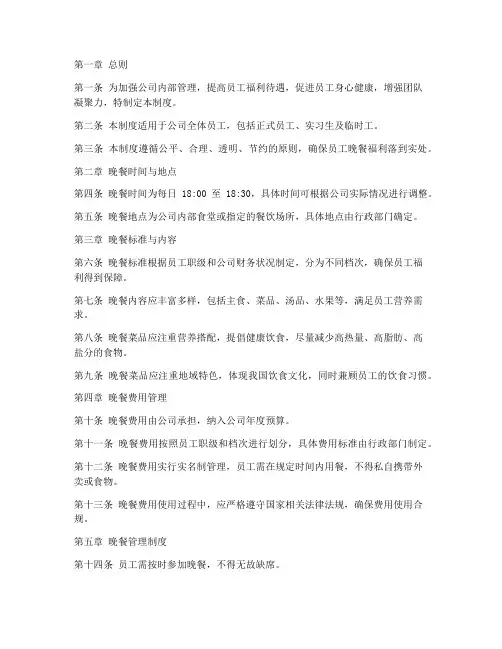 第一章 总则

第一条 为加强公司内部管理，提高员工福利待遇，促进员工身心健康，增强团队凝聚力，特制定本制度。

第二条 本制度适用于公司全体员工，包括正式员工、实习生及临时工。

第三条 本制度遵循公平、合理、透明、节约的原则，确保员工晚餐福利落到实处。

第二章 晚餐时间与地点

第四条 晚餐时间为每日 18:00 至 18:30，具体时间可根据公司实际情况进行调整。

第五条 晚餐地点为公司内部食堂或指定的餐饮场所，具体地点由行政部门确定。

第三章 晚餐标准与内容

第六条 晚餐标准根据员工职级和公司财务状况制定，分为不同档次，确保员工福利得到保障。

第七条 晚餐内容应丰富多样，包括主食、菜品、汤品、水果等，满足员工营养需求。

第八条 晚餐菜品应注重营养搭配，提倡健康饮食，尽量减少高热量、高脂肪、高盐分的食物。

第九条 晚餐菜品应注重地域特色，体现我国饮食文化，同时兼顾员工的饮食习惯。

第四章 晚餐费用管理

第十条 晚餐费用由公司承担，纳入公司年度预算。

第十一条 晚餐费用按照员工职级和档次进行划分，具体费用标准由行政部门制定。

第十二条 晚餐费用实行实名制管理，员工需在规定时间内用餐，不得私自携带外卖或食物。

第十三条 晚餐费用使用过程中，应严格遵守国家相关法律法规，确保费用使用合规。

第五章 晚餐管理制度

第十四条 员工需按时参加晚餐，不得无故缺席。